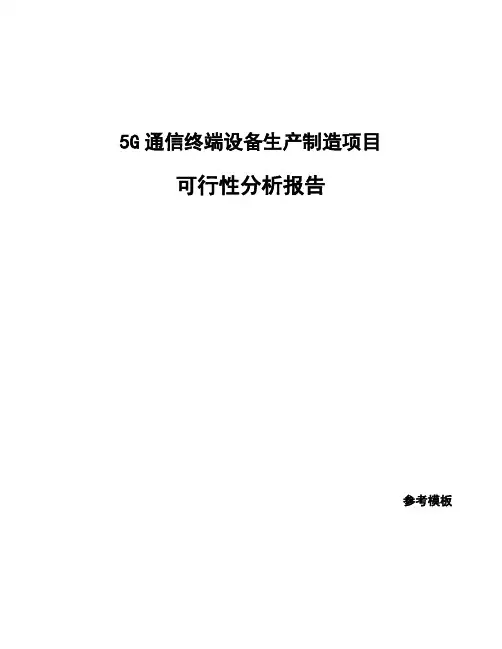 5G通信终端设备生产制造项目

可行性分析报告

参考模板